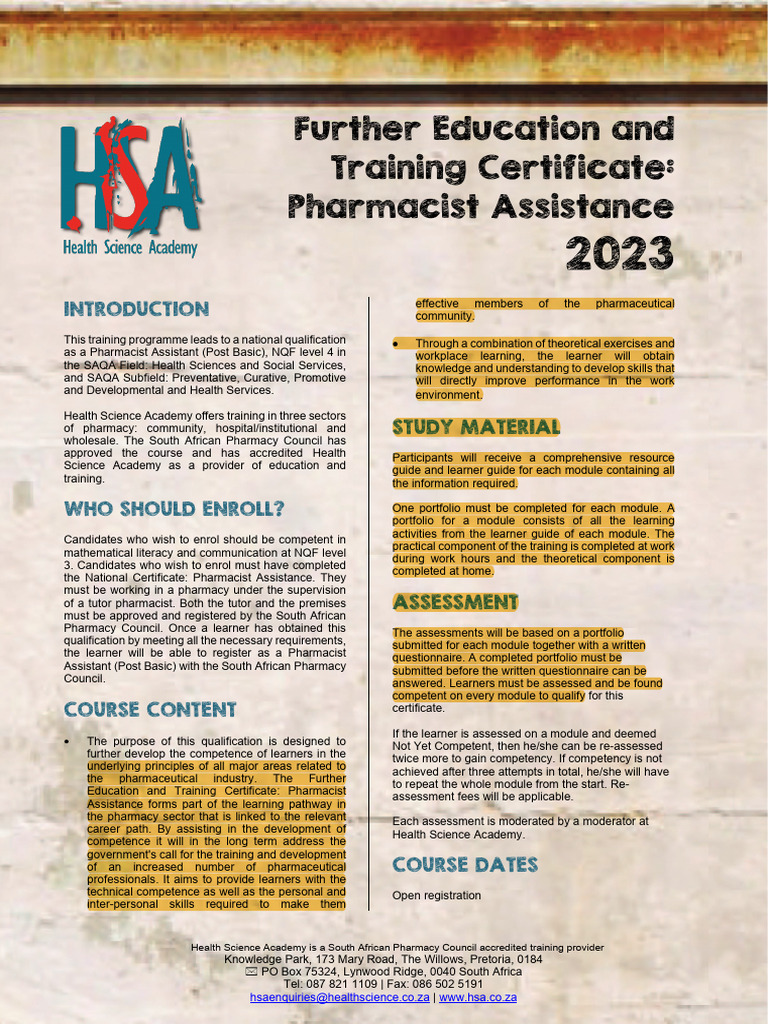 HSA
Health Science Academy

Further Education and Training Certificate: Pharmacist Assistance
2023

INTRODUCTION

This training programme leads to a national qualification as a Pharmacist Assistant (Post Basic), NQF level 4 in the SAQA Field: Health Sciences and Social Services, and SAQA Subfield: Preventative, Curative, Promotive and Developmental and Health Services.

Health Science Academy offers training in three sectors of pharmacy: community, hospital/institutional and wholesale. The South African Pharmacy Council has approved the course and has accredited Health Science Academy as a provider of education and training.

WHO SHOULD ENROLL?

Candidates who wish to enrol should be competent in mathematical literacy and communication at NQF level 3. Candidates who wish to enrol must have completed the National Certificate: Pharmacist Assistance. They must be working in a pharmacy under the supervision of a tutor pharmacist. Both the tutor and the premises must be approved and registered by the South African Pharmacy Council. Once a learner has obtained this qualification by meeting all the necessary requirements, the learner will be able to register as a Pharmacist Assistant (Post Basic) with the South African Pharmacy Council.

COURSE CONTENT

• The purpose of this qualification is designed to further develop the competence of learners in the underlying principles of all major areas related to the pharmaceutical industry. The Further Education and Training Certificate: Pharmacist Assistance forms part of the learning pathway in the pharmacy sector that is linked to the relevant career path. By assisting in the development of competence it will in the long term address the government's call for the training and development of an increased number of pharmaceutical professionals. It aims to provide learners with the technical competence as well as the personal and inter-personal skills required to make them effective members of the pharmaceutical community.

• Through a combination of theoretical exercises and workplace learning, the learner will obtain knowledge and understanding to develop skills that will directly improve performance in the work environment.

STUDY MATERIAL

Participants will receive a comprehensive resource guide and learner guide for each module containing all the information required.

One portfolio must be completed for each module. A portfolio for a module consists of all the learning activities from the learner guide of each module. The practical component of the training is completed at work during work hours and the theoretical component is completed at home.

ASSESSMENT

The assessments will be based on a portfolio submitted for each module together with a written questionnaire. A completed portfolio must be submitted before the written questionnaire can be answered. Learners must be assessed and be found competent on every module to qualify for this certificate.

If the learner is assessed on a module and deemed Not Yet Competent, then he/she can be re-assessed twice more to gain competency. If competency is not achieved after three attempts in total, he/she will have to repeat the whole module from the start. Re-assessment fees will be applicable.

Each assessment is moderated by a moderator at Health Science Academy.

COURSE DATES

Open registration

Health Science Academy is a South African Pharmacy Council accredited training provider
Knowledge Park, 173 Mary Road, The Willows, Pretoria, 0184
✉ PO Box 75324, Lynwood Ridge, 0040 South Africa
Tel: 087 821 1109 | Fax: 086 502 5191
hsaenquiries@healthscience.co.za | www.hsa.co.za